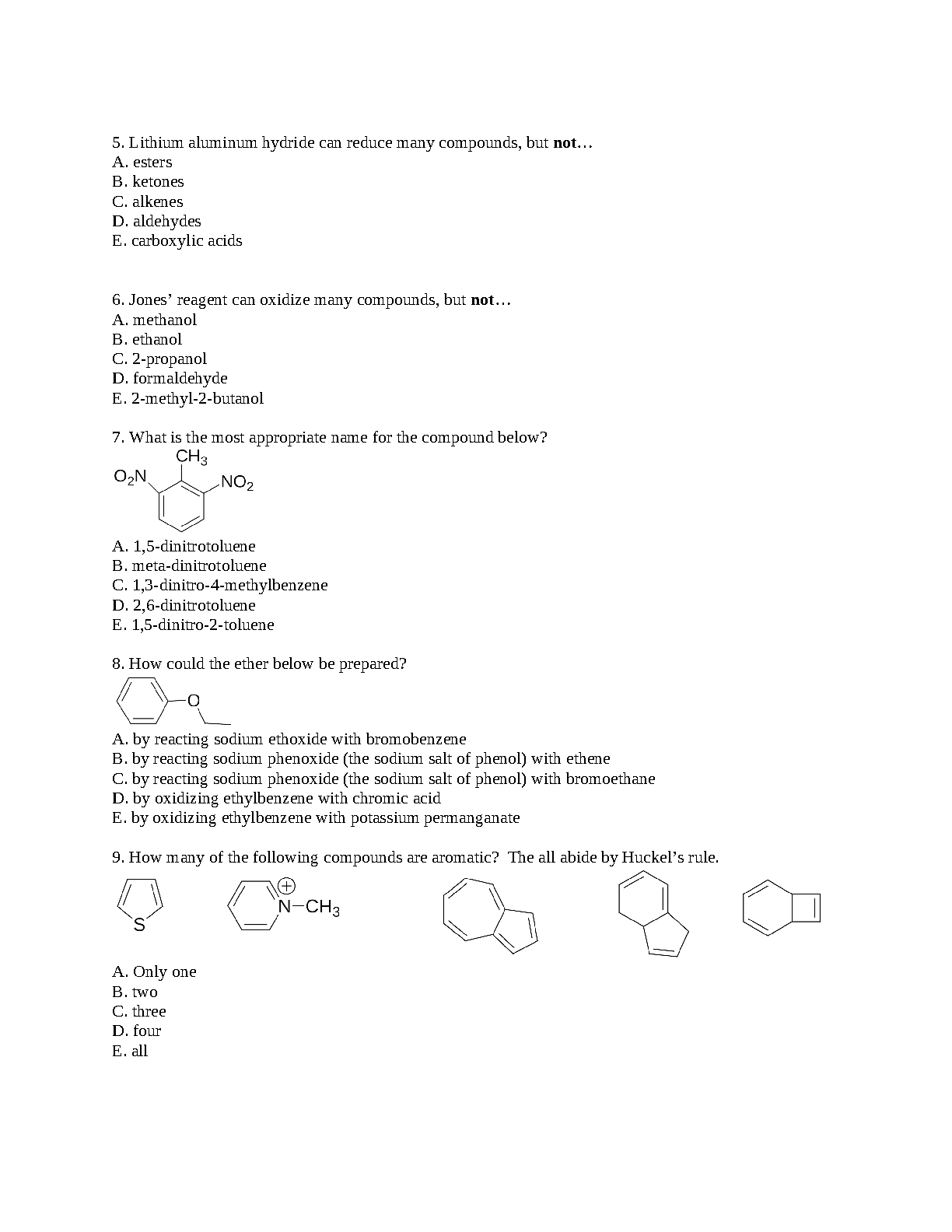 5. Lithium aluminum hydride can reduce many compounds, but not…
A. esters
B. ketones
C. alkenes
D. aldehydes
E. carboxylic acids

6. Jones' reagent can oxidize many compounds, but not…
A. methanol
B. ethanol
C. 2-propanol
D. formaldehyde
E. 2-methyl-2-butanol

7. What is the most appropriate name for the compound below?

$CH_3$
$O_2N$
$NO_2$

A. 1,5-dinitrotoluene
B. meta-dinitrotoluene
C. 1,3-dinitro-4-methylbenzene
D. 2,6-dinitrotoluene
E. 1,5-dinitro-2-toluene

8. How could the ether below be prepared?

O

A. by reacting sodium ethoxide with bromobenzene
B. by reacting sodium phenoxide (the sodium salt of phenol) with ethene
C. by reacting sodium phenoxide (the sodium salt of phenol) with bromoethane
D. by oxidizing ethylbenzene with chromic acid
E. by oxidizing ethylbenzene with potassium permanganate

9. How many of the following compounds are aromatic? The all abide by Huckel's rule.

S
$N-CH_3$

A. Only one
B. two
C. three
D. four
E. all